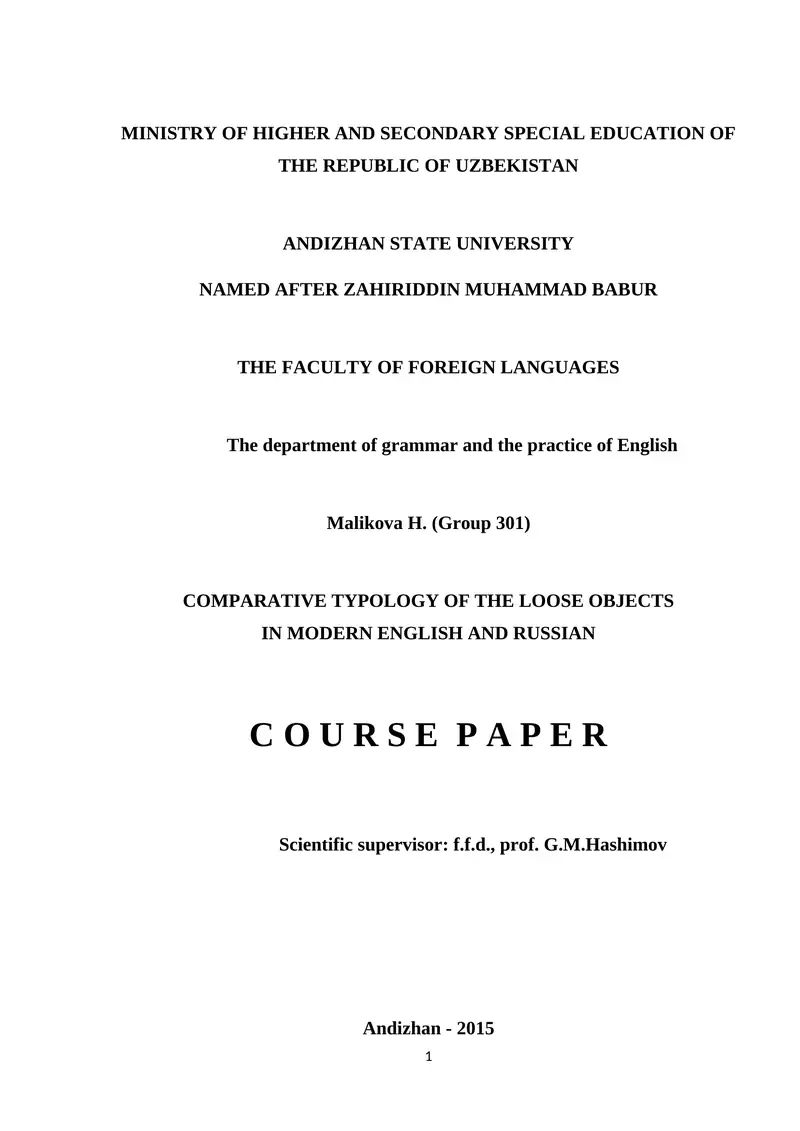 MINISTRY OF HIGHER AND SECONDARY SPECIAL EDUCATION OF THE REPUBLIC OF UZBEKISTAN

ANDIZHAN STATE UNIVERSITY

NAMED AFTER ZAHIRIDDIN MUHAMMAD BABUR

THE FACULTY OF FOREIGN LANGUAGES

The department of grammar and the practice of English

Malikova H. (Group 301)

COMPARATIVE TYPOLOGY OF THE LOOSE OBJECTS IN MODERN ENGLISH AND RUSSIAN

C O U R S E P A P E R

Scientific supervisor: f.f.d., prof. G.M.Hashimov

Andizhan - 2015

1